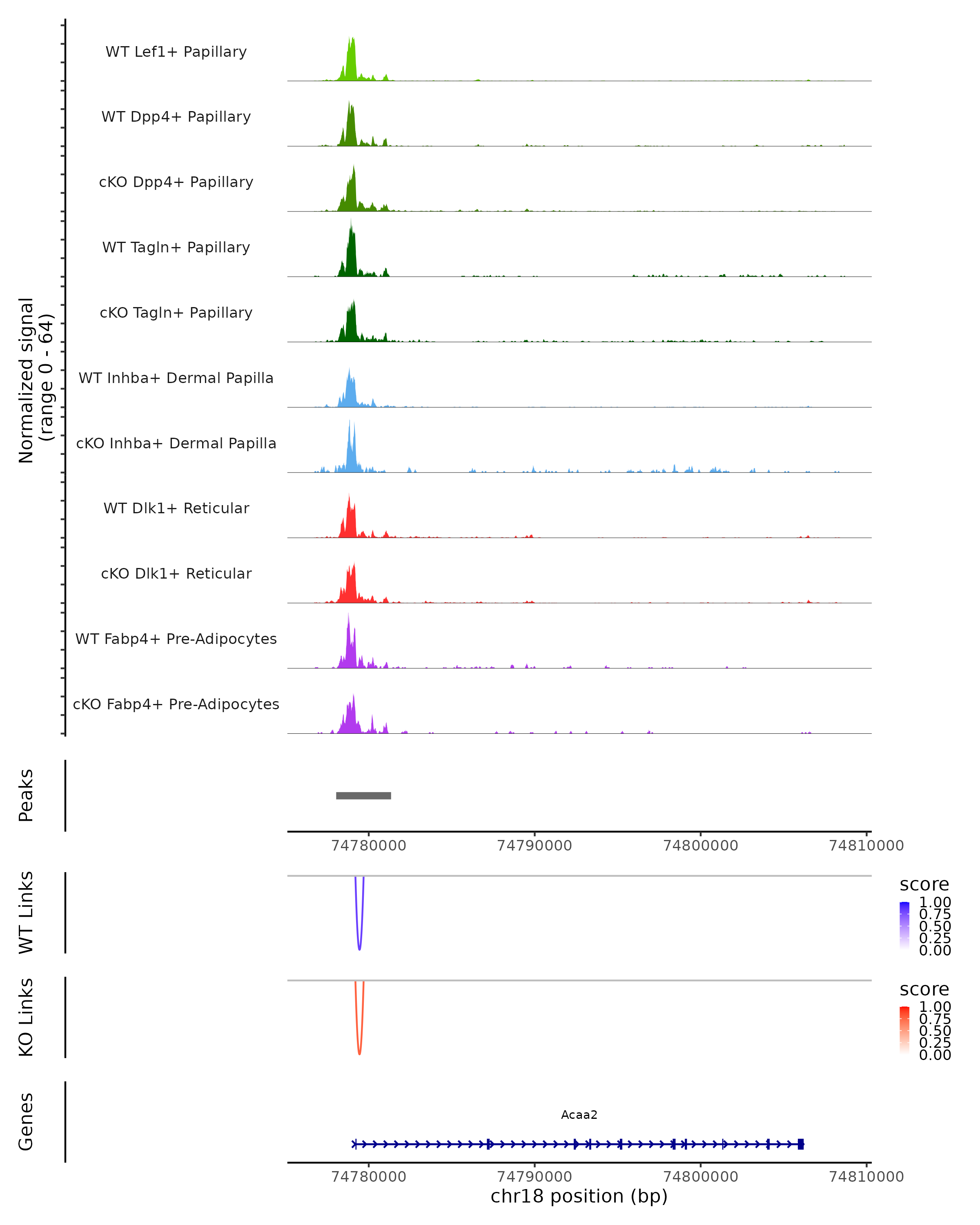 Normalized signal
(range 0 - 64)

WT Lef1+ Papillary
WT Dpp4+ Papillary
cKO Dpp4+ Papillary
WT Tagln+ Papillary
cKO Tagln+ Papillary
WT Inhba+ Dermal Papilla
cKO Inhba+ Dermal Papilla
WT Dlk1+ Reticular
cKO Dlk1+ Reticular
WT Fabp4+ Pre-Adipocytes
cKO Fabp4+ Pre-Adipocytes

Peaks

74780000 74790000 74800000 74810000

WT Links

score
1.00
0.75
0.50
0.25
0.00

KO Links

score
1.00
0.75
0.50
0.25
0.00

Genes

Acaa2

74780000 74790000 74800000 74810000
chr18 position (bp)